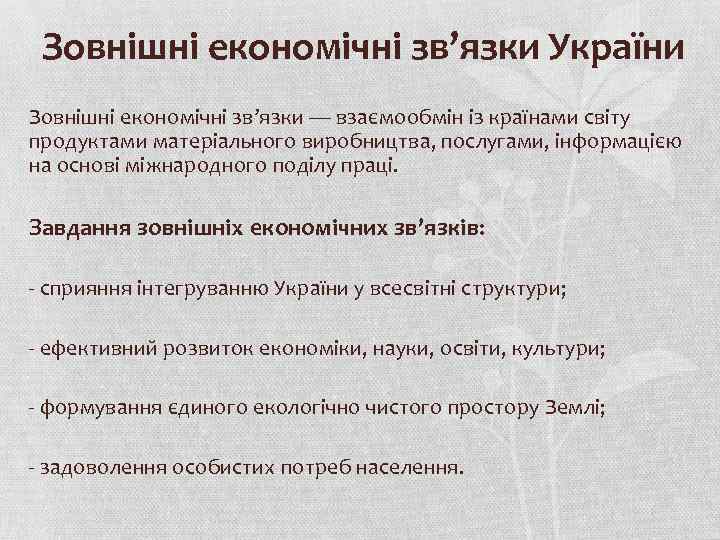 Зовнішні економічні зв’язки України

Зовнішні економічні зв’язки — взаємообмін із країнами світу продуктами матеріального виробництва, послугами, інформацією на основі міжнародного поділу праці.

Завдання зовнішніх економічних зв’язків:

- сприяння інтегруванню України у всесвітні структури;

- ефективний розвиток економіки, науки, освіти, культури;

- формування єдиного екологічно чистого простору Землі;

- задоволення особистих потреб населення.